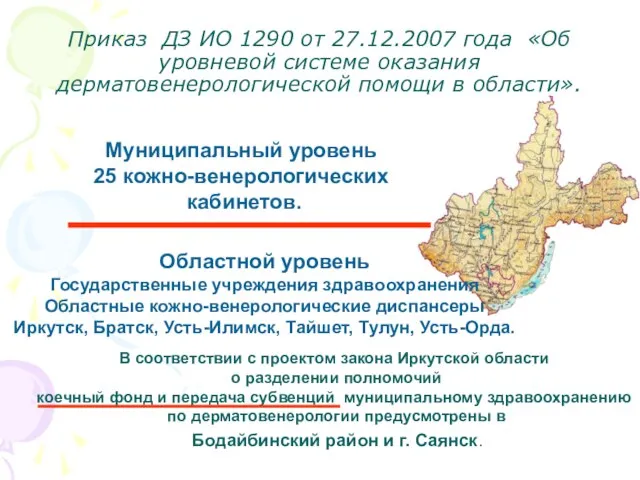 Приказ ДЗ ИО 1290 от 27.12.2007 года «Об уровневой системе оказания дерматовенерологической помощи в области».

Муниципальный уровень
25 кожно-венерологических кабинетов.

Областной уровень
Государственные учреждения здравоохранения
Областные кожно-венерологические диспансеры
Иркутск, Братск, Усть-Илимск, Тайшет, Тулун, Усть-Орда.

В соответствии с проектом закона Иркутской области о разделении полномочий коечный фонд и передача субвенций муниципальному здравоохранению по дерматовенерологии предусмотрены в

Бодайбинский район и г. Саянск.